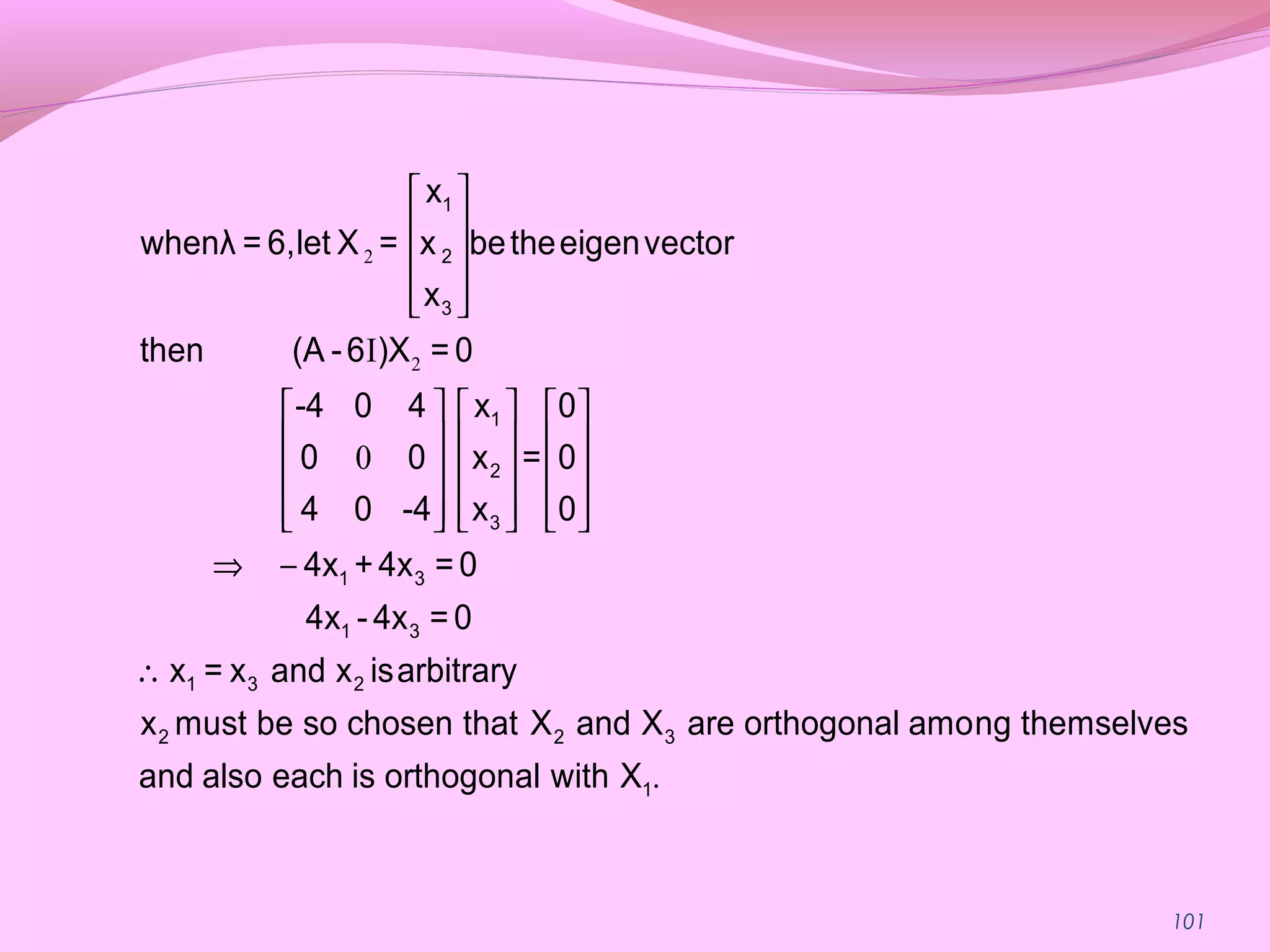 when $\lambda = 6$, let $X_2 = \begin{bmatrix} x_1 \\ x_2 \\ x_3 \end{bmatrix}$ be the eigen vector

then $(A - 6I)X_2 = 0$

$\begin{bmatrix} -4 & 0 & 4 \\ 0 & 0 & 0 \\ 4 & 0 & -4 \end{bmatrix} \begin{bmatrix} x_1 \\ x_2 \\ x_3 \end{bmatrix} = \begin{bmatrix} 0 \\ 0 \\ 0 \end{bmatrix}$

$\Rightarrow -4x_1 + 4x_3 = 0$

$4x_1 - 4x_3 = 0$

$\therefore x_1 = x_3$ and $x_2$ is arbitrary

$x_2$ must be so chosen that $X_2$ and $X_3$ are orthogonal among themselves and also each is orthogonal with $X_1$.

101